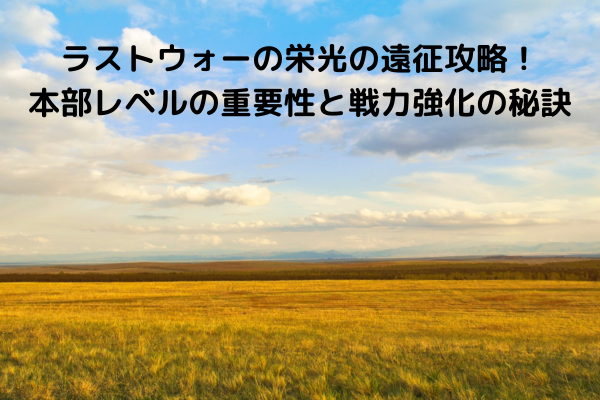 ラストウォーの栄光の遠征攻略！
本部レベルの重要性と戦力強化の秘訣